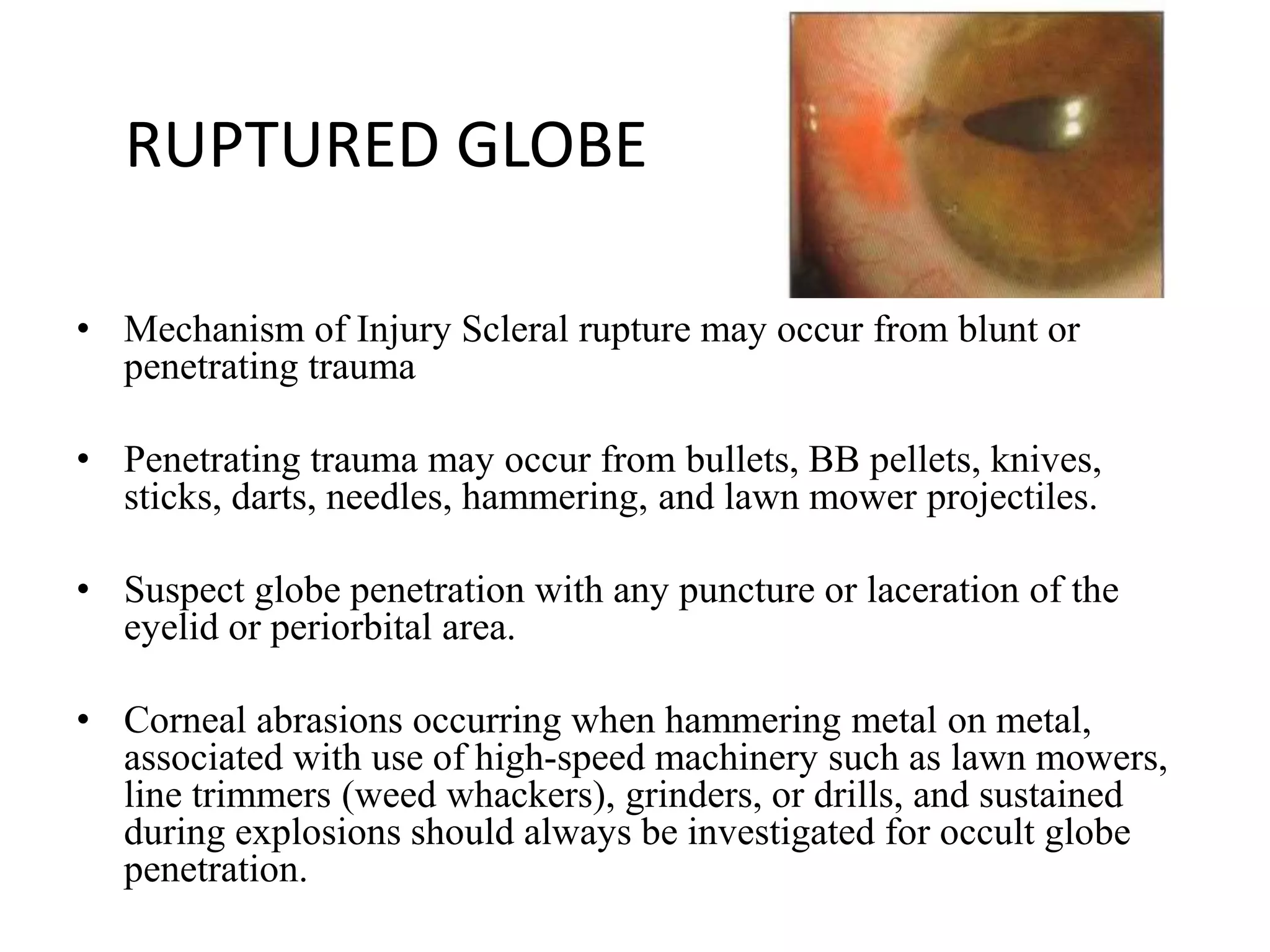 RUPTURED GLOBE

• Mechanism of Injury Scleral rupture may occur from blunt or penetrating trauma

• Penetrating trauma may occur from bullets, BB pellets, knives, sticks, darts, needles, hammering, and lawn mower projectiles.

• Suspect globe penetration with any puncture or laceration of the eyelid or periorbital area.

• Corneal abrasions occurring when hammering metal on metal, associated with use of high-speed machinery such as lawn mowers, line trimmers (weed whackers), grinders, or drills, and sustained during explosions should always be investigated for occult globe penetration.